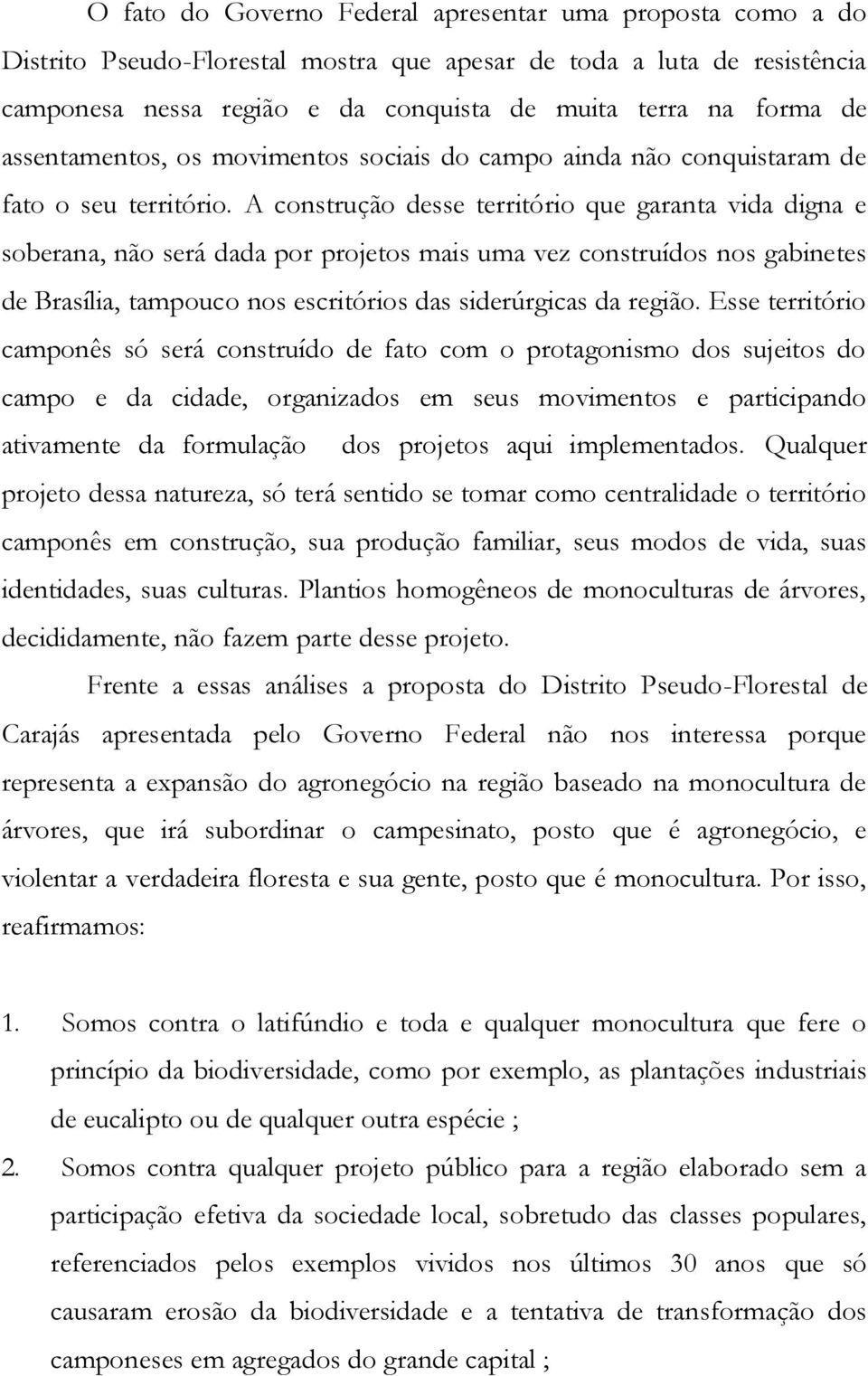 O fato do Governo Federal apresentar uma proposta como a do Distrito Pseudo-Florestal mostra que apesar de toda a luta de resistência camponesa nessa região e da conquista de muita terra na forma de assentamentos, os movimentos sociais do campo ainda não conquistaram de fato o seu território. A construção desse território que garanta vida digna e soberana, não será dada por projetos mais uma vez construídos nos gabinetes de Brasília, tampouco nos escritórios das siderúrgicas da região. Esse território camponês só será construído de fato com o protagonismo dos sujeitos do campo e da cidade, organizados em seus movimentos e participando ativamente da formulação dos projetos aqui implementados. Qualquer projeto dessa natureza, só terá sentido se tomar como centralidade o território camponês em construção, sua produção familiar, seus modos de vida, suas identidades, suas culturas. Plantios homogêneos de monoculturas de árvores, decididamente, não fazem parte desse projeto.

Frente a essas análises a proposta do Distrito Pseudo-Florestal de Carajás apresentada pelo Governo Federal não nos interessa porque representa a expansão do agronegócio na região baseado na monocultura de árvores, que irá subordinar o campesinato, posto que é agronegócio, e violentar a verdadeira floresta e sua gente, posto que é monocultura. Por isso, reafirmamos:

1. Somos contra o latifúndio e toda e qualquer monocultura que fere o princípio da biodiversidade, como por exemplo, as plantações industriais de eucalipto ou de qualquer outra espécie ;
2. Somos contra qualquer projeto público para a região elaborado sem a participação efetiva da sociedade local, sobretudo das classes populares, referenciados pelos exemplos vividos nos últimos 30 anos que só causaram erosão da biodiversidade e a tentativa de transformação dos camponeses em agregados do grande capital ;